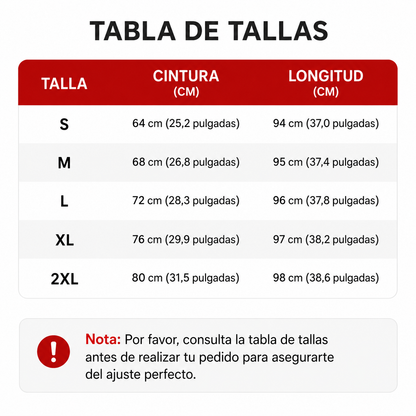 TABLA DE TALLAS

| TALLA | CINTURA (CM) | LONGITUD (CM) |
|---|---|---|
| S | 64 cm (25,2 pulgadas) | 94 cm (37,0 pulgadas) |
| M | 68 cm (26,8 pulgadas) | 95 cm (37,4 pulgadas) |
| L | 72 cm (28,3 pulgadas) | 96 cm (37,8 pulgadas) |
| XL | 76 cm (29,9 pulgadas) | 97 cm (38,2 pulgadas) |
| 2XL | 80 cm (31,5 pulgadas) | 98 cm (38,6 pulgadas) |

!

Nota: Por favor, consulta la tabla de tallas antes de realizar tu pedido para asegurarte del ajuste perfecto.